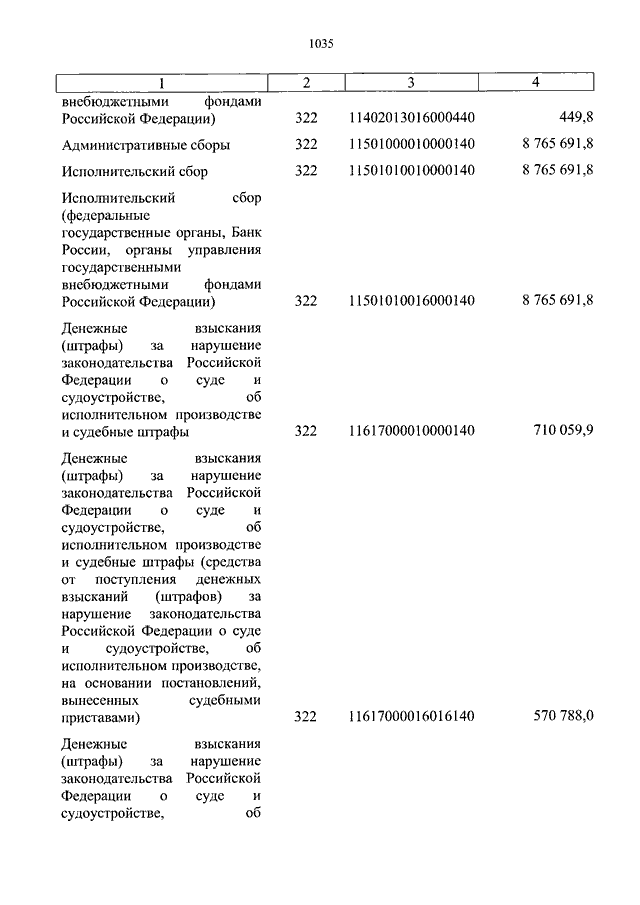 1035

| 1 | 2 | 3 | 4 |
|---|---|---|---|
| внебюджетными фондами Российской Федерации) | 322 | 11402013016000440 | 449,8 |
| Административные сборы | 322 | 11501000010000140 | 8 765 691,8 |
| Исполнительский сбор | 322 | 11501010010000140 | 8 765 691,8 |
| Исполнительский сбор (федеральные государственные органы, Банк России, органы управления государственными внебюджетными фондами Российской Федерации) | 322 | 11501010016000140 | 8 765 691,8 |
| Денежные взыскания (штрафы) за нарушение законодательства Российской Федерации о суде и судоустройстве, об исполнительном производстве и судебные штрафы | 322 | 11617000010000140 | 710 059,9 |
| Денежные взыскания (штрафы) за нарушение законодательства Российской Федерации о суде и судоустройстве, об исполнительном производстве и судебные штрафы (средства от поступления денежных взысканий (штрафов) за нарушение законодательства Российской Федерации о суде и судоустройстве, об исполнительном производстве, на основании постановлений, вынесенных судебными приставами) | 322 | 11617000016016140 | 570 788,0 |
| Денежные взыскания (штрафы) за нарушение законодательства Российской Федерации о суде и судоустройстве, об | | | |